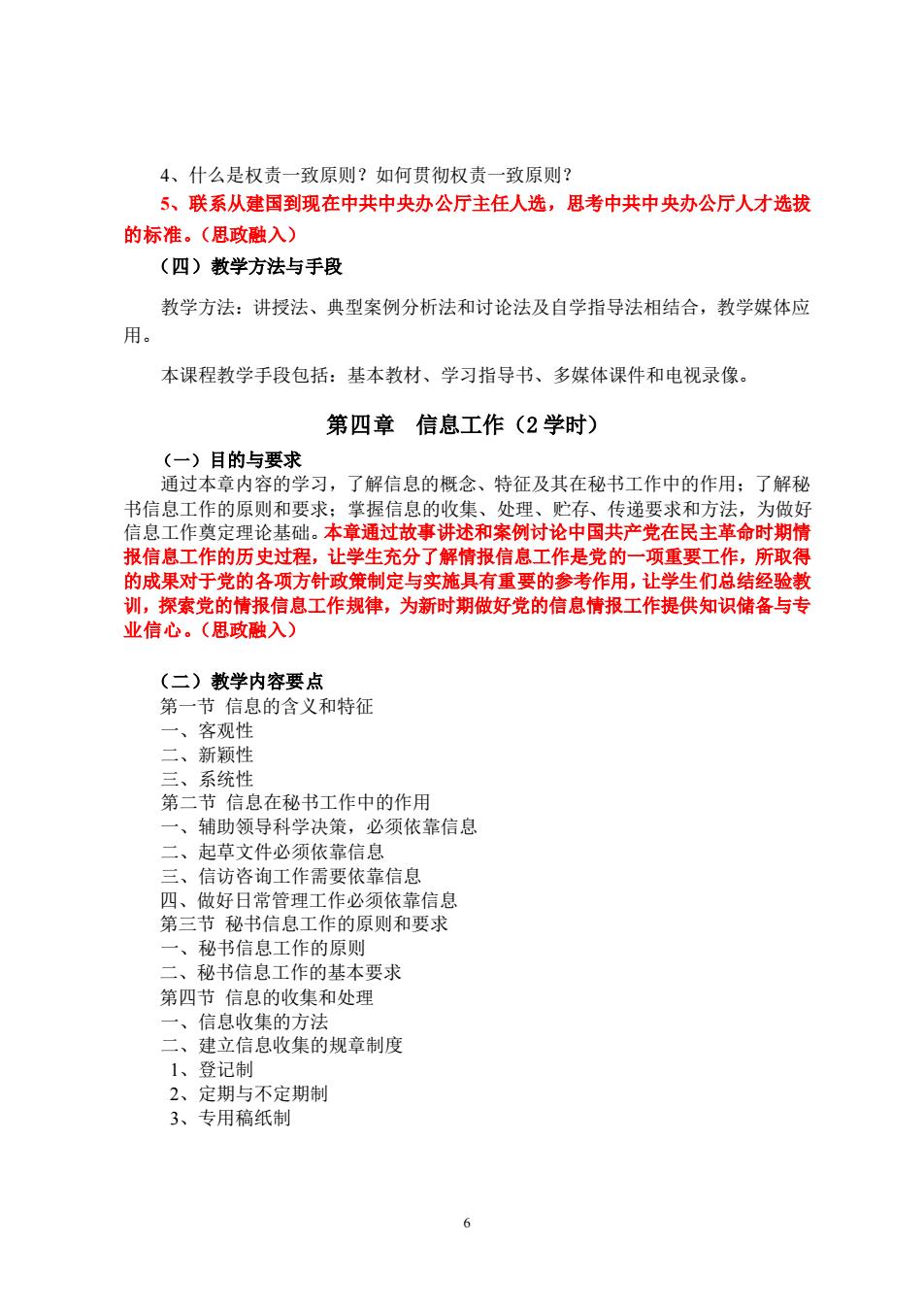 4、什么是权责一致原则？如何贯彻权责一致原则？

5、联系从建国到现在中共中央办公厅主任人选，思考中共中央办公厅人才选拔的标准。（思政融入）

（四）教学方法与手段

教学方法：讲授法、典型案例分析法和讨论法及自学指导法相结合，教学媒体应用。

本课程教学手段包括：基本教材、学习指导书、多媒体课件和电视录像。

第四章　信息工作（2 学时）

（一）目的与要求

通过本章内容的学习，了解信息的概念、特征及其在秘书工作中的作用；了解秘书信息工作的原则和要求；掌握信息的收集、处理、贮存、传递要求和方法，为做好信息工作奠定理论基础。本章通过故事讲述和案例讨论中国共产党在民主革命时期情报信息工作的历史过程，让学生充分了解情报信息工作是党的一项重要工作，所取得的成果对于党的各项方针政策制定与实施具有重要的参考作用，让学生们总结经验教训，探索党的情报信息工作规律，为新时期做好党的信息情报工作提供知识储备与专业信心。（思政融入）

（二）教学内容要点
第一节 信息的含义和特征
一、客观性
二、新颖性
三、系统性
第二节 信息在秘书工作中的作用
一、辅助领导科学决策，必须依靠信息
二、起草文件必须依靠信息
三、信访咨询工作需要依靠信息
四、做好日常管理工作必须依靠信息
第三节 秘书信息工作的原则和要求
一、秘书信息工作的原则
二、秘书信息工作的基本要求
第四节 信息的收集和处理
一、信息收集的方法
二、建立信息收集的规章制度
1、登记制
2、定期与不定期制
3、专用稿纸制

6